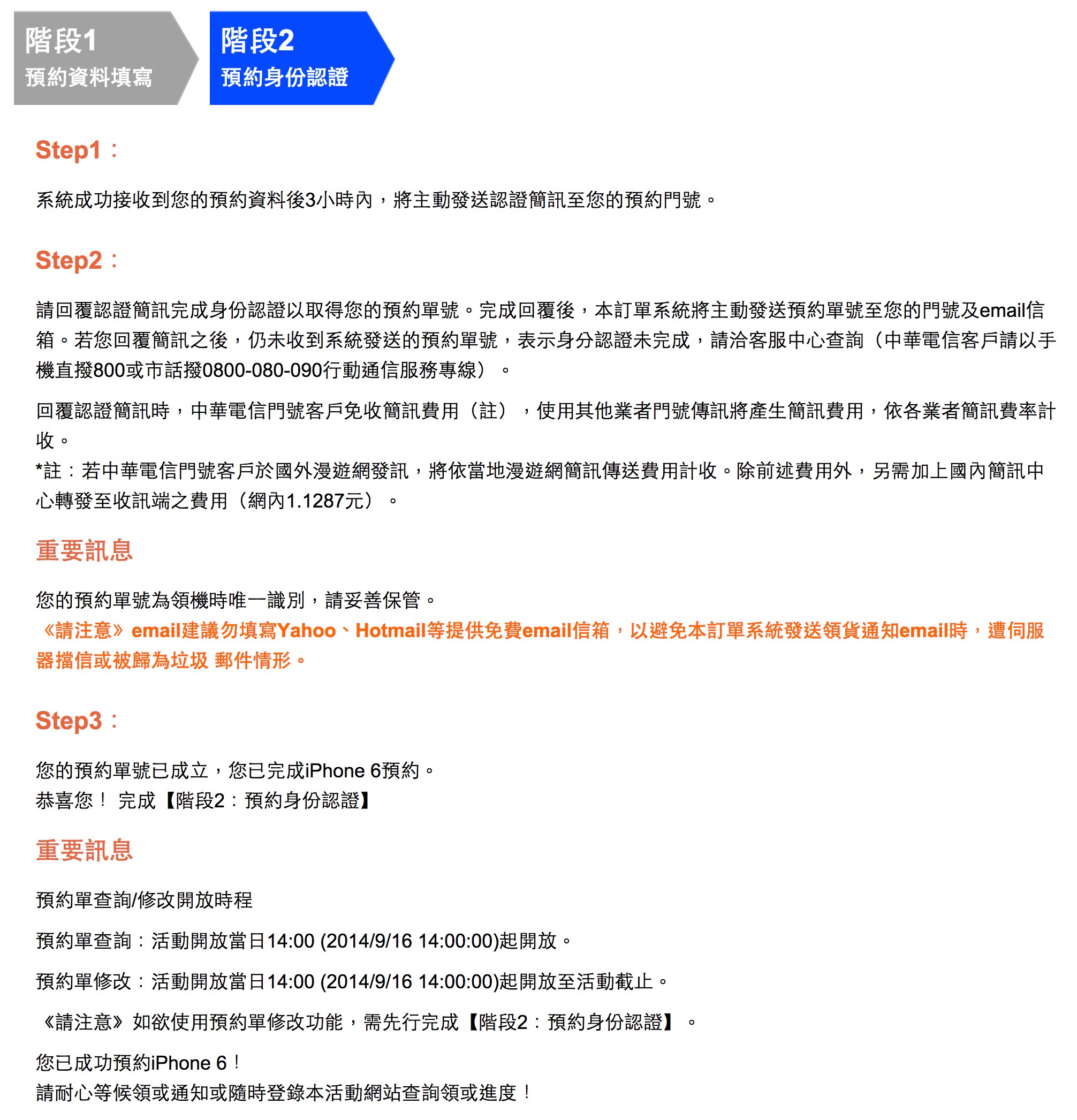 階段1
預約資料填寫

階段2
預約身份認證

Step1：

系統成功接收到您的預約資料後3小時內，將主動發送認證簡訊至您的預約門號。

Step2：

請回覆認證簡訊完成身份認證以取得您的預約單號。完成回覆後，本訂單系統將主動發送預約單號至您的門號及email信箱。若您回覆簡訊之後，仍未收到系統發送的預約單號，表示身分認證未完成，請洽客服中心查詢（中華電信客戶請以手機直撥800或市話撥0800-080-090行動通信服務專線）。

回覆認證簡訊時，中華電信門號客戶免收簡訊費用（註），使用其他業者門號傳訊將產生簡訊費用，依各業者簡訊費率計收。
*註：若中華電信門號客戶於國外漫遊網發訊，將依當地漫遊網簡訊傳送費用計收。除前述費用外，另需加上國內簡訊中心轉發至收訊端之費用（網內1.1287元）。

重要訊息

您的預約單號為領機時唯一識別，請妥善保管。
《請注意》email建議勿填寫Yahoo、Hotmail等提供免費email信箱，以避免本訂單系統發送領貨通知email時，遭伺服器擋信或被歸為垃圾 郵件情形。

Step3：

您的預約單號已成立，您已完成iPhone 6預約。
恭喜您！ 完成【階段2：預約身份認證】

重要訊息

預約單查詢/修改開放時程

預約單查詢：活動開放當日14:00 (2014/9/16 14:00:00)起開放。

預約單修改：活動開放當日14:00 (2014/9/16 14:00:00)起開放至活動截止。

《請注意》如欲使用預約單修改功能，需先行完成【階段2：預約身份認證】。

您已成功預約iPhone 6！
請耐心等候領或通知或隨時登錄本活動網站查詢領或進度！